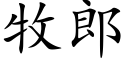 牧郎